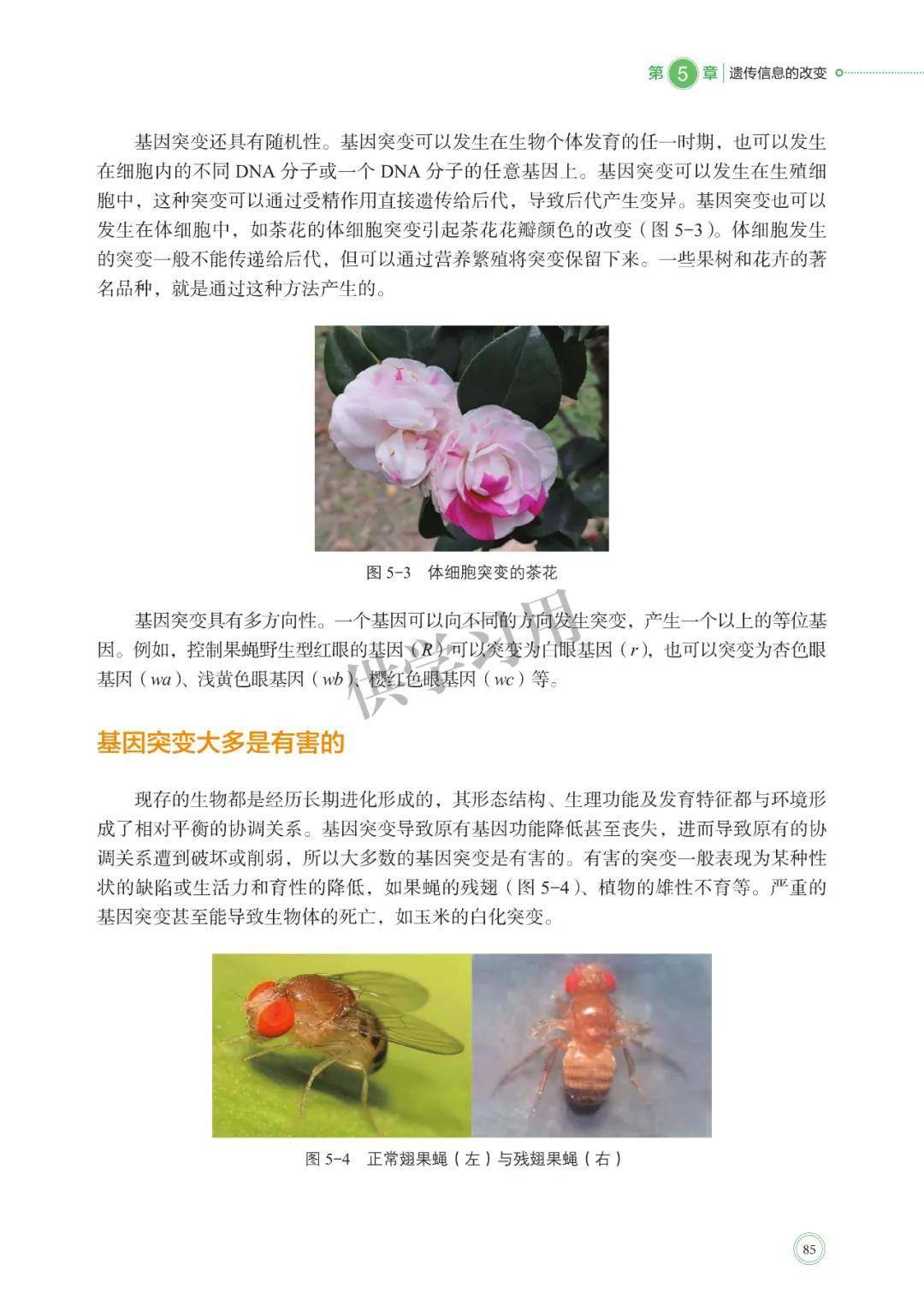 第 5 章 | 遗传信息的改变

基因突变还具有随机性。基因突变可以发生在生物个体发育的任一时期，也可以发生在细胞内的不同 DNA 分子或一个 DNA 分子的任意基因上。基因突变可以发生在生殖细胞中，这种突变可以通过受精作用直接遗传给后代，导致后代产生变异。基因突变也可以发生在体细胞中，如茶花的体细胞突变引起茶花花瓣颜色的改变（图 5-3）。体细胞发生的突变一般不能传递给后代，但可以通过营养繁殖将突变保留下来。一些果树和花卉的著名品种，就是通过这种方法产生的。

图 5-3　体细胞突变的茶花

基因突变具有多方向性。一个基因可以向不同的方向发生突变，产生一个以上的等位基因。例如，控制果蝇野生型红眼的基因（$R$）可以突变为白眼基因（$r$），也可以突变为杏色眼基因（$wa$）、浅黄色眼基因（$wb$）、樱红色眼基因（$wc$）等。

供学习用

基因突变大多是有害的

现存的生物都是经历长期进化形成的，其形态结构、生理功能及发育特征都与环境形成了相对平衡的协调关系。基因突变导致原有基因功能降低甚至丧失，进而导致原有的协调关系遭到破坏或削弱，所以大多数的基因突变是有害的。有害的突变一般表现为某种性状的缺陷或生活力和育性的降低，如果蝇的残翅（图 5-4）、植物的雄性不育等。严重的基因突变甚至能导致生物体的死亡，如玉米的白化突变。

图 5-4　正常翅果蝇（左）与残翅果蝇（右）

85